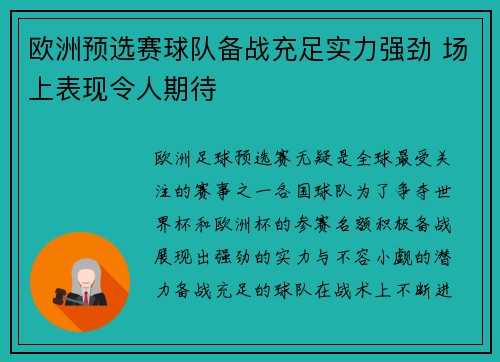 欧洲预选赛球队备战充足实力强劲 场上表现令人期待

欧洲足球预选赛无疑是全球最受关注的赛事之一各国球队为了争夺世界杯和欧洲杯的参赛名额积极备战展现出强劲的实力与不容小觑的潜力备战充足的球队在战术上不断进